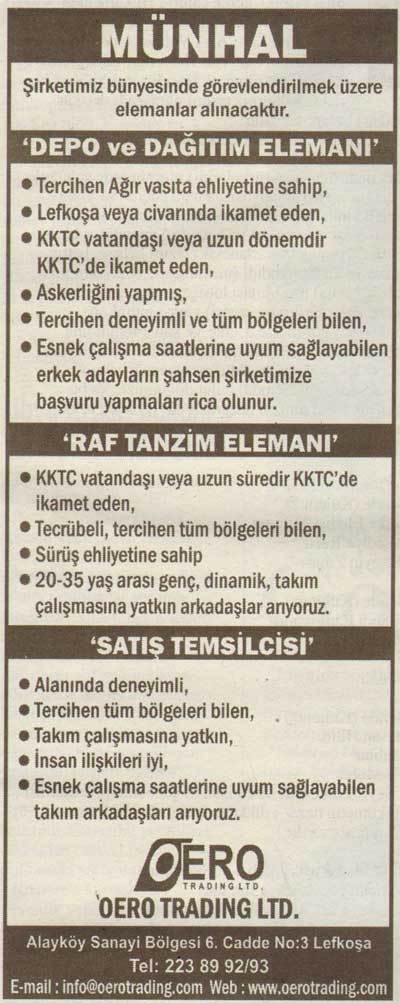 MÜNHAL

Şirketimiz bünyesinde görevlendirilmek üzere elemanlar alınacaktır.

'DEPO ve DAĞITIM ELEMANI'

• Tercihen Ağır vasıta ehliyetine sahip,
• Lefkoşa veya civarında ikamet eden,
• KKTC vatandaşı veya uzun dönemdir KKTC'de ikamet eden,
• Askerliğini yapmış,
• Tercihen deneyimli ve tüm bölgeleri bilen,
• Esnek çalışma saatlerine uyum sağlayabilen erkek adayların şahsen şirketimize başvuru yapmaları rica olunur.

'RAF TANZİM ELEMANI'

• KKTC vatandaşı veya uzun süredir KKTC'de ikamet eden,
• Tecrübeli, tercihen tüm bölgeleri bilen,
• Sürüş ehliyetine sahip
• 20-35 yaş arası genç, dinamik, takım çalışmasına yatkın arkadaşlar arıyoruz.

'SATIŞ TEMSİLCİSİ'

• Alanında deneyimli,
• Tercihen tüm bölgeleri bilen,
• Takım çalışmasına yatkın,
• İnsan ilişkileri iyi,
• Esnek çalışma saatlerine uyum sağlayabilen takım arkadaşları arıyoruz.

OERO
TRADING LTD.
OERO TRADING LTD.

Alayköy Sanayi Bölgesi 6. Cadde No:3 Lefkoşa
Tel: 223 89 92/93
E-mail : info@oerotrading.com Web : www.oerotrading.com